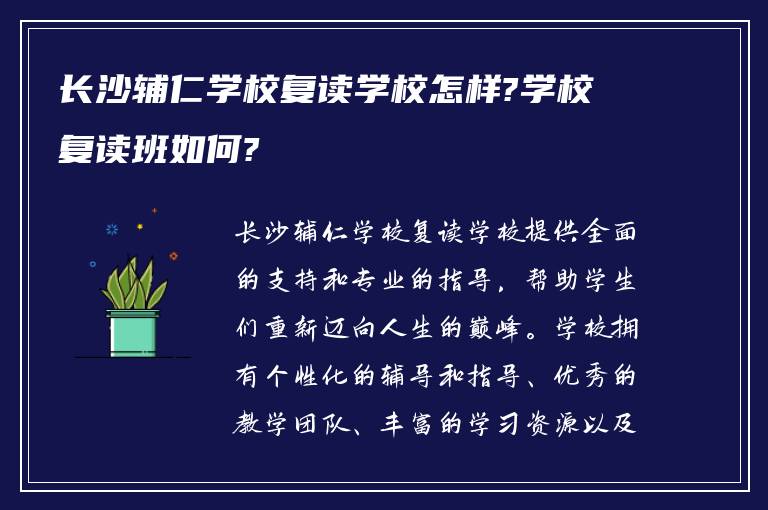 长沙辅仁学校复读学校怎样?学校复读班如何?

长沙辅仁学校复读学校提供全面的支持和专业的指导，帮助学生们重新迈向人生的巅峰。学校拥有个性化的辅导和指导、优秀的教学团队、丰富的学习资源以及